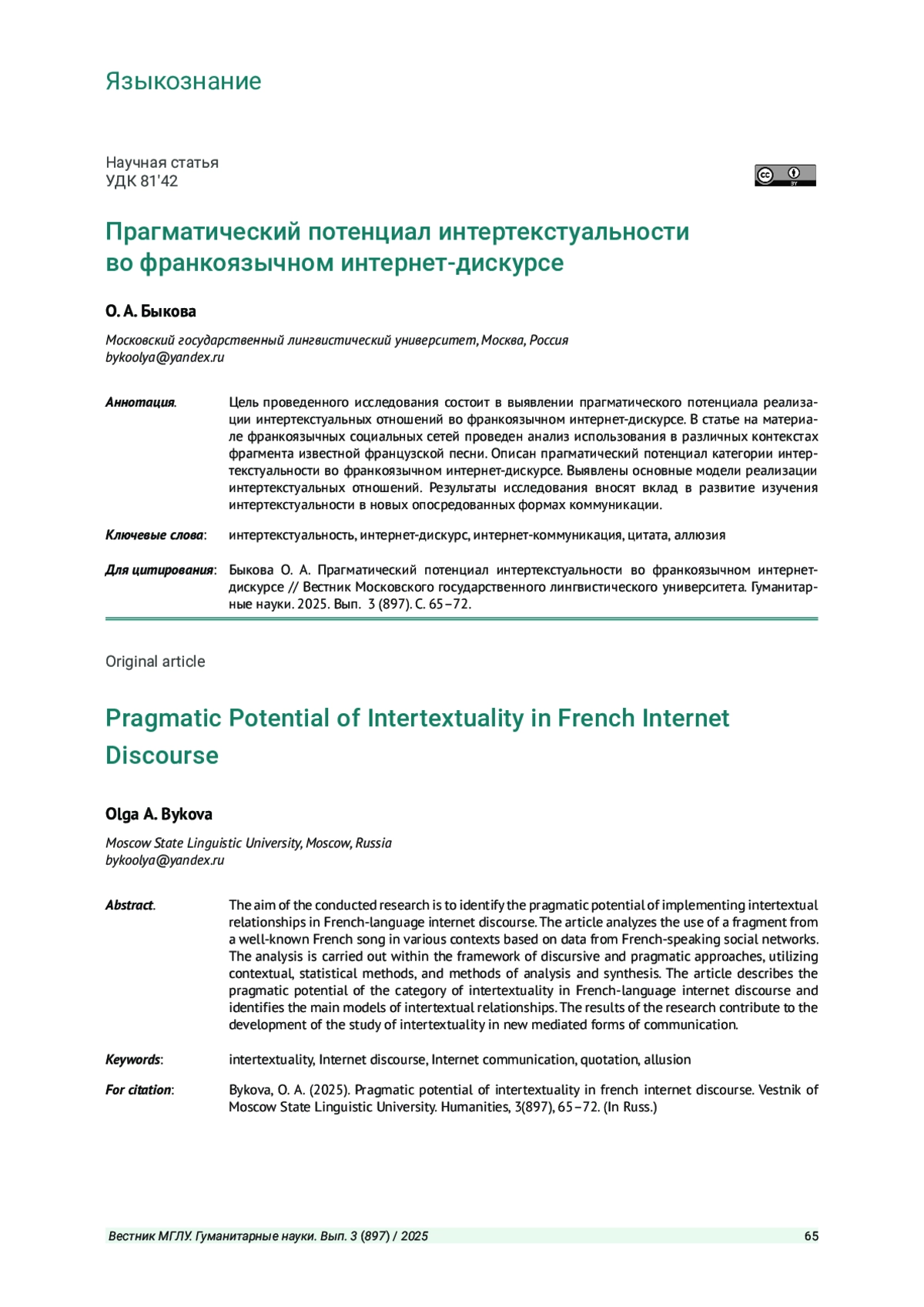 Языкознание

Научная статья
УДК 81'42

Прагматический потенциал интертекстуальности во франкоязычном интернет-дискурсе

О. А. Быкова

Московский государственный лингвистический университет, Москва, Россия
bykoolya@yandex.ru

Аннотация. Цель проведенного исследования состоит в выявлении прагматического потенциала реализации интертекстуальных отношений во франкоязычном интернет-дискурсе. В статье на материале франкоязычных социальных сетей проведен анализ использования в различных контекстах фрагмента известной французской песни. Описан прагматический потенциал категории интертекстуальности во франкоязычном интернет-дискурсе. Выявлены основные модели реализации интертекстуальных отношений. Результаты исследования вносят вклад в развитие изучения интертекстуальности в новых опосредованных формах коммуникации.

Ключевые слова: интертекстуальность, интернет-дискурс, интернет-коммуникация, цитата, аллюзия

Для цитирования: Быкова О. А. Прагматический потенциал интертекстуальности во франкоязычном интернет-дискурсе // Вестник Московского государственного лингвистического университета. Гуманитарные науки. 2025. Вып. 3 (897). С. 65–72.

Original article

Pragmatic Potential of Intertextuality in French Internet Discourse

Olga A. Bykova

Moscow State Linguistic University, Moscow, Russia
bykoolya@yandex.ru

Abstract. The aim of the conducted research is to identify the pragmatic potential of implementing intertextual relationships in French-language internet discourse. The article analyzes the use of a fragment from a well-known French song in various contexts based on data from French-speaking social networks. The analysis is carried out within the framework of discursive and pragmatic approaches, utilizing contextual, statistical methods, and methods of analysis and synthesis. The article describes the pragmatic potential of the category of intertextuality in French-language internet discourse and identifies the main models of intertextual relationships. The results of the research contribute to the development of the study of intertextuality in new mediated forms of communication.

Keywords: intertextuality, Internet discourse, Internet communication, quotation, allusion

For citation: Bykova, O. A. (2025). Pragmatic potential of intertextuality in french internet discourse. Vestnik of Moscow State Linguistic University. Humanities, 3(897), 65–72. (In Russ.)

Вестник МГЛУ. Гуманитарные науки. Вып. 3 (897) / 2025 65